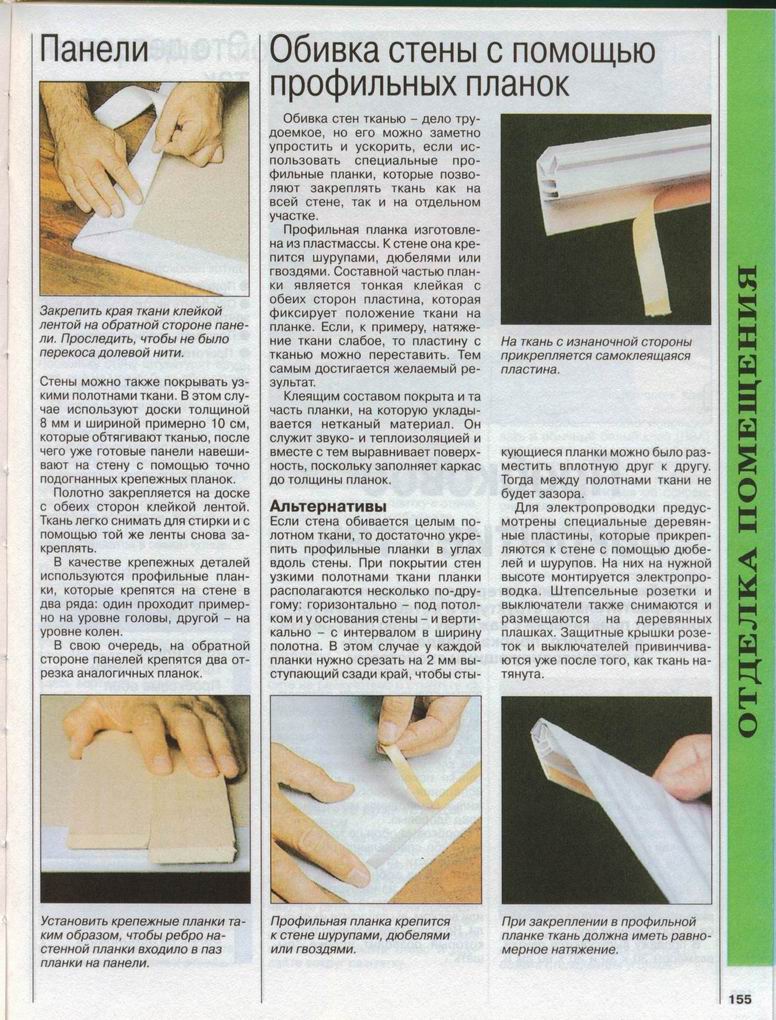 Панели

Закрепить края ткани клейкой лентой на обратной стороне панели. Проследить, чтобы не было перекоса долевой нити.

Стены можно также покрывать узкими полотнами ткани. В этом случае используют доски толщиной 8 мм и шириной примерно 10 см, которые обтягивают тканью, после чего уже готовые панели навешивают на стену с помощью точно подогнанных крепежных планок.

Полотно закрепляется на доске с обеих сторон клейкой лентой. Ткань легко снимать для стирки и с помощью той же ленты снова закреплять.

В качестве крепежных деталей используются профильные планки, которые крепятся на стене в два ряда: один проходит примерно на уровне головы, другой – на уровне колен.

В свою очередь, на обратной стороне панелей крепятся два отрезка аналогичных планок.

Установить крепежные планки таким образом, чтобы ребро настенной планки входило в паз планки на панели.

Обивка стены с помощью профильных планок

Обивка стен тканью – дело трудоемкое, но его можно заметно упростить и ускорить, если использовать специальные профильные планки, которые позволяют закреплять ткань как на всей стене, так и на отдельном участке.

Профильная планка изготовлена из пластмассы. К стене она крепится шурупами, дюбелями или гвоздями. Составной частью планки является тонкая клейкая с обеих сторон пластина, которая фиксирует положение ткани на планке. Если, к примеру, натяжение ткани слабое, то пластину с тканью можно переставить. Тем самым достигается желаемый результат.

Клеящим составом покрыта и та часть планки, на которую укладывается нетканый материал. Он служит звуко- и теплоизоляцией и вместе с тем выравнивает поверхность, поскольку заполняет каркас до толщины планок.

Альтернативы

Если стена обивается целым полотном ткани, то достаточно укрепить профильные планки в углах вдоль стены. При покрытии стен узкими полотнами ткани планки располагаются несколько по-другому: горизонтально – под потолком и у основания стены – и вертикально – с интервалом в ширину полотна. В этом случае у каждой планки нужно срезать на 2 мм выступающий сзади край, чтобы стыкующиеся планки можно было разместить вплотную друг к другу. Тогда между полотнами ткани не будет зазора.

Для электропроводки предусмотрены специальные деревянные пластины, которые прикрепляются к стене с помощью дюбелей и шурупов. На них на нужной высоте монтируется электропроводка. Штепсельные розетки и выключатели также снимаются и размещаются на деревянных плашках. Защитные крышки розеток и выключателей привинчиваются уже после того, как ткань натянута.

На ткань с изнаночной стороны прикрепляется самоклеящаяся пластина.

Профильная планка крепится к стене шурупами, дюбелями или гвоздями.

При закреплении в профильной планке ткань должна иметь равномерное натяжение.

ОТДЕЛКА ПОМЕЩЕНИЯ

155